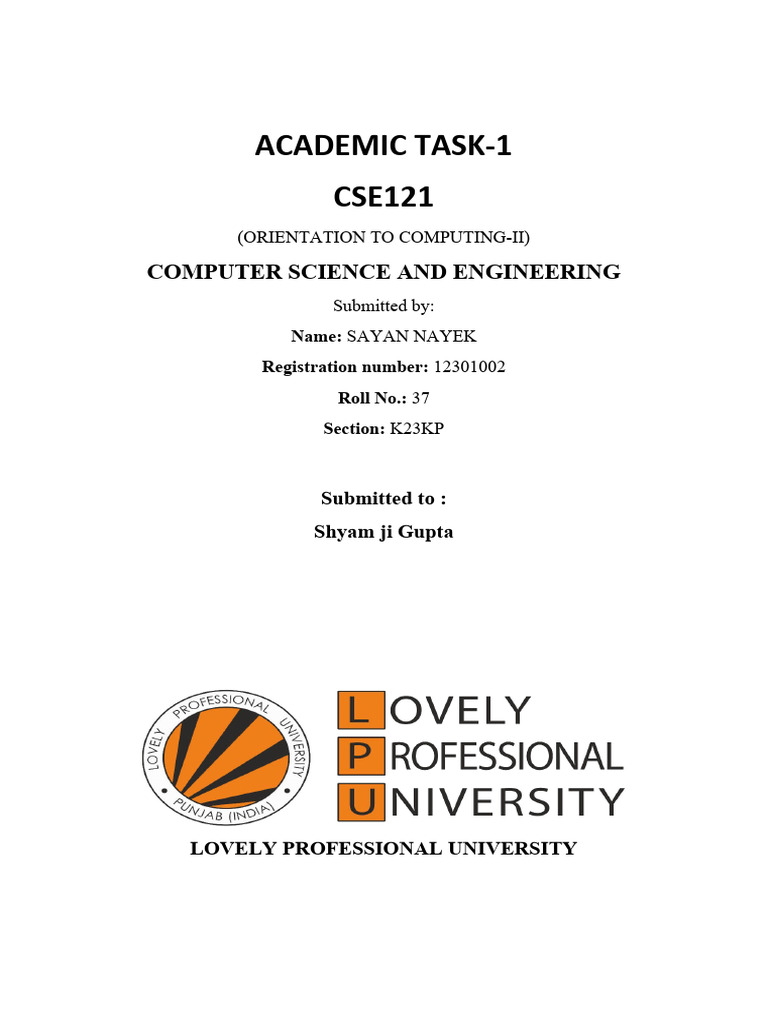 ACADEMIC TASK-1
CSE121

(ORIENTATION TO COMPUTING-II)

COMPUTER SCIENCE AND ENGINEERING

Submitted by:

Name: SAYAN NAYEK

Registration number: 12301002

Roll No.: 37

Section: K23KP

Submitted to :

Shyam ji Gupta

LOVELY PROFESSIONAL UNIVERSITY PUNJAB (INDIA)

LOVELY
PROFESSIONAL
UNIVERSITY

LOVELY PROFESSIONAL UNIVERSITY